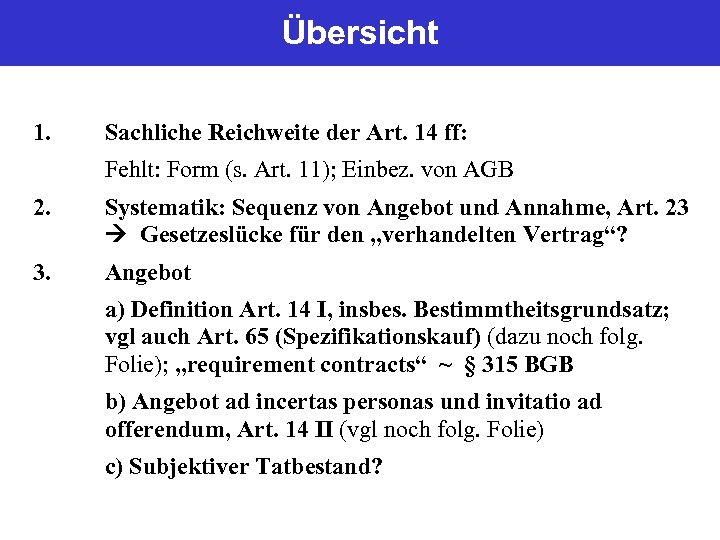 Übersicht

1. Sachliche Reichweite der Art. 14 ff:

Fehlt: Form (s. Art. 11); Einbez. von AGB

2. Systematik: Sequenz von Angebot und Annahme, Art. 23
→ Gesetzeslücke für den „verhandelten Vertrag“?

3. Angebot

a) Definition Art. 14 I, insbes. Bestimmtheitsgrundsatz; vgl auch Art. 65 (Spezifikationskauf) (dazu noch folg. Folie); „requirement contracts“ ~ § 315 BGB

b) Angebot ad incertas personas und invitatio ad offerendum, Art. 14 II (vgl noch folg. Folie)

c) Subjektiver Tatbestand?